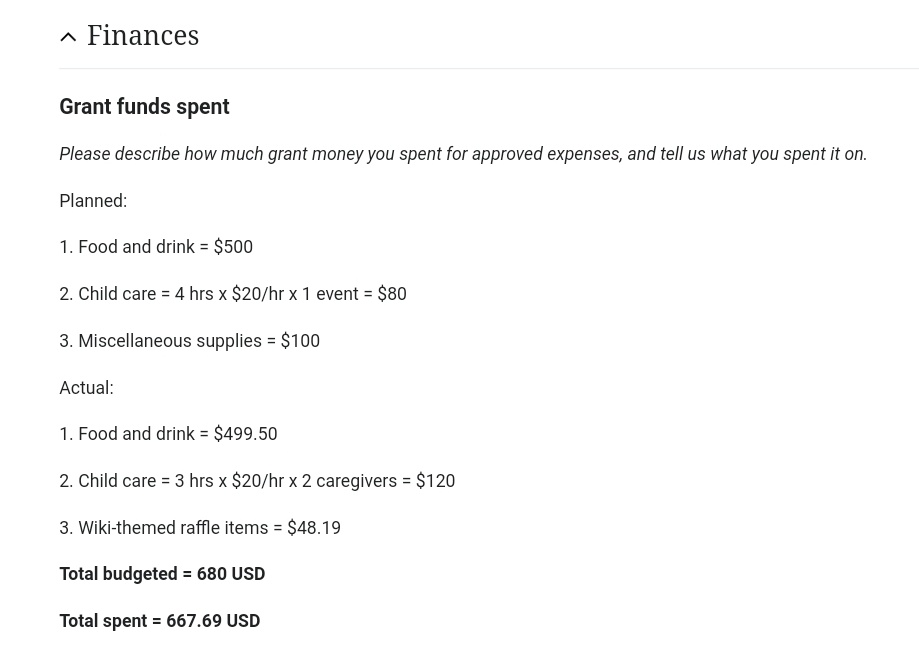 Finances

Grant funds spent

Please describe how much grant money you spent for approved expenses, and tell us what you spent it on.

Planned:

1. Food and drink = \$500

2. Child care = 4 hrs x \$20/hr x 1 event = \$80

3. Miscellaneous supplies = \$100

Actual:

1. Food and drink = \$499.50

2. Child care = 3 hrs x \$20/hr x 2 caregivers = \$120

3. Wiki-themed raffle items = \$48.19

Total budgeted = 680 USD

Total spent = 667.69 USD